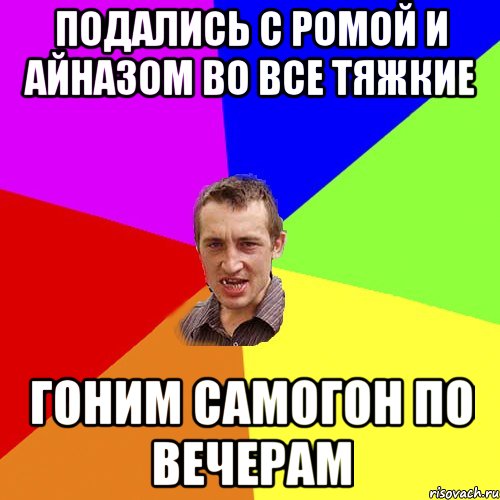 ПОДАЛИСЬ С РОМОЙ И АЙНАЗОМ ВО ВСЕ ТЯЖКИЕ

ГОНИМ САМОГОН ПО ВЕЧЕРАМ

risovach.ru